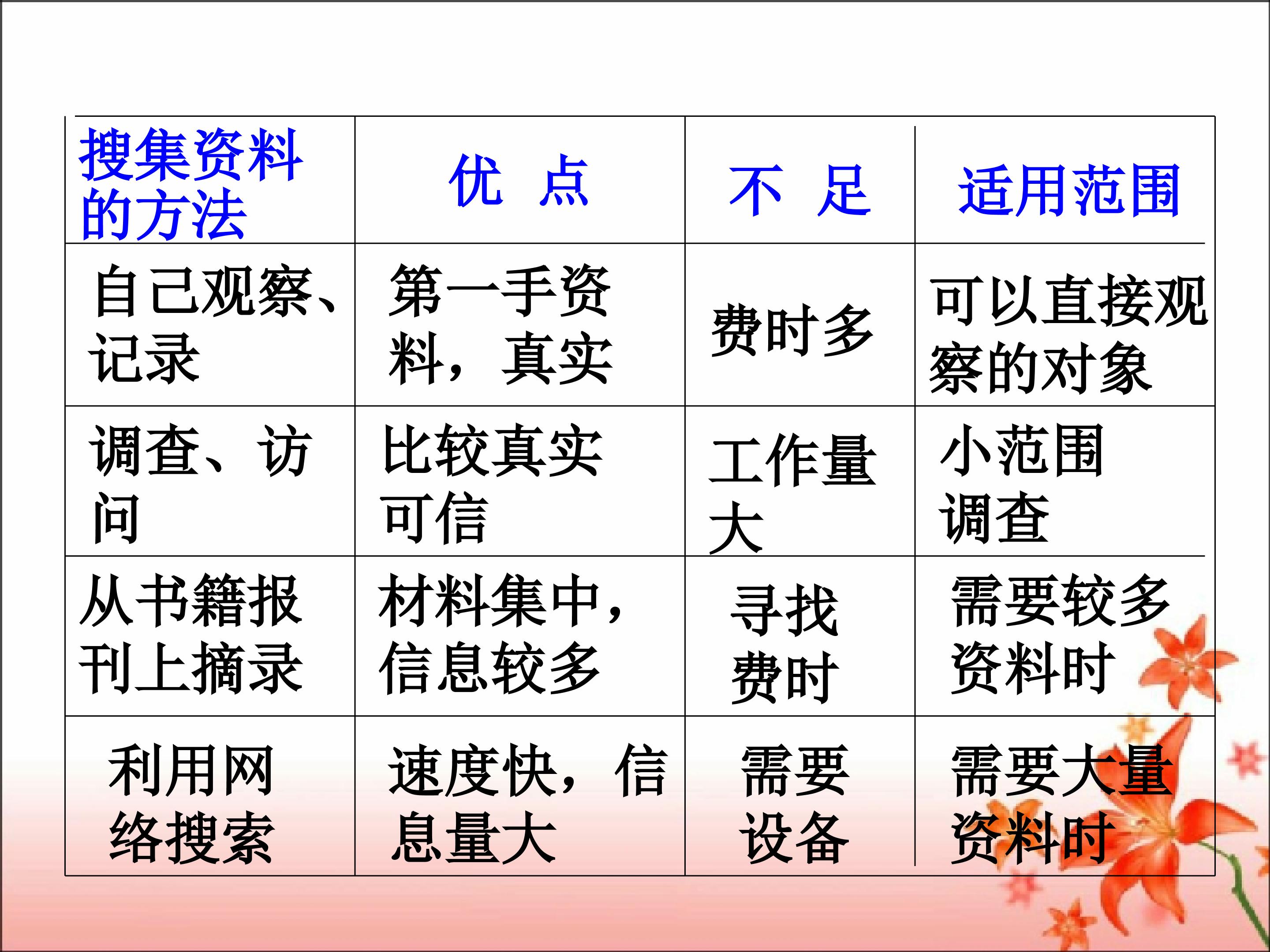 | 搜集资料的方法 | 优 点 | 不 足 | 适用范围 |
|---|---|---|---|
| 自己观察、记录 | 第一手资料，真实 | 费时多 | 可以直接观察的对象 |
| 调查、访问 | 比较真实可信 | 工作量大 | 小范围调查 |
| 从书籍报刊上摘录 | 材料集中，信息较多 | 寻找费时 | 需要较多资料时 |
| 利用网络搜索 | 速度快，信息量大 | 需要设备 | 需要大量资料时 |